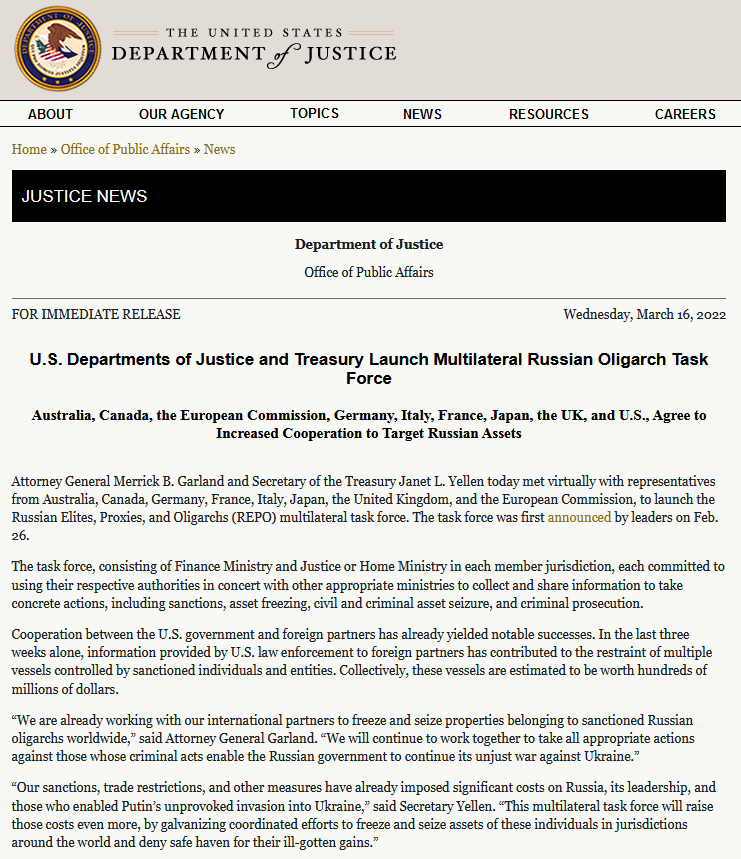 THE UNITED STATES
DEPARTMENT of JUSTICE

ABOUT OUR AGENCY TOPICS NEWS RESOURCES CAREERS

Home » Office of Public Affairs » News

JUSTICE NEWS

Department of Justice

Office of Public Affairs

FOR IMMEDIATE RELEASE

Wednesday, March 16, 2022

U.S. Departments of Justice and Treasury Launch Multilateral Russian Oligarch Task Force

Australia, Canada, the European Commission, Germany, Italy, France, Japan, the UK, and U.S., Agree to Increased Cooperation to Target Russian Assets

Attorney General Merrick B. Garland and Secretary of the Treasury Janet L. Yellen today met virtually with representatives from Australia, Canada, Germany, France, Italy, Japan, the United Kingdom, and the European Commission, to launch the Russian Elites, Proxies, and Oligarchs (REPO) multilateral task force. The task force was first announced by leaders on Feb. 26.

The task force, consisting of Finance Ministry and Justice or Home Ministry in each member jurisdiction, each committed to using their respective authorities in concert with other appropriate ministries to collect and share information to take concrete actions, including sanctions, asset freezing, civil and criminal asset seizure, and criminal prosecution.

Cooperation between the U.S. government and foreign partners has already yielded notable successes. In the last three weeks alone, information provided by U.S. law enforcement to foreign partners has contributed to the restraint of multiple vessels controlled by sanctioned individuals and entities. Collectively, these vessels are estimated to be worth hundreds of millions of dollars.

“We are already working with our international partners to freeze and seize properties belonging to sanctioned Russian oligarchs worldwide,” said Attorney General Garland. “We will continue to work together to take all appropriate actions against those whose criminal acts enable the Russian government to continue its unjust war against Ukraine.”

“Our sanctions, trade restrictions, and other measures have already imposed significant costs on Russia, its leadership, and those who enabled Putin’s unprovoked invasion into Ukraine,” said Secretary Yellen. “This multilateral task force will raise those costs even more, by galvanizing coordinated efforts to freeze and seize assets of these individuals in jurisdictions around the world and deny safe haven for their ill-gotten gains.”